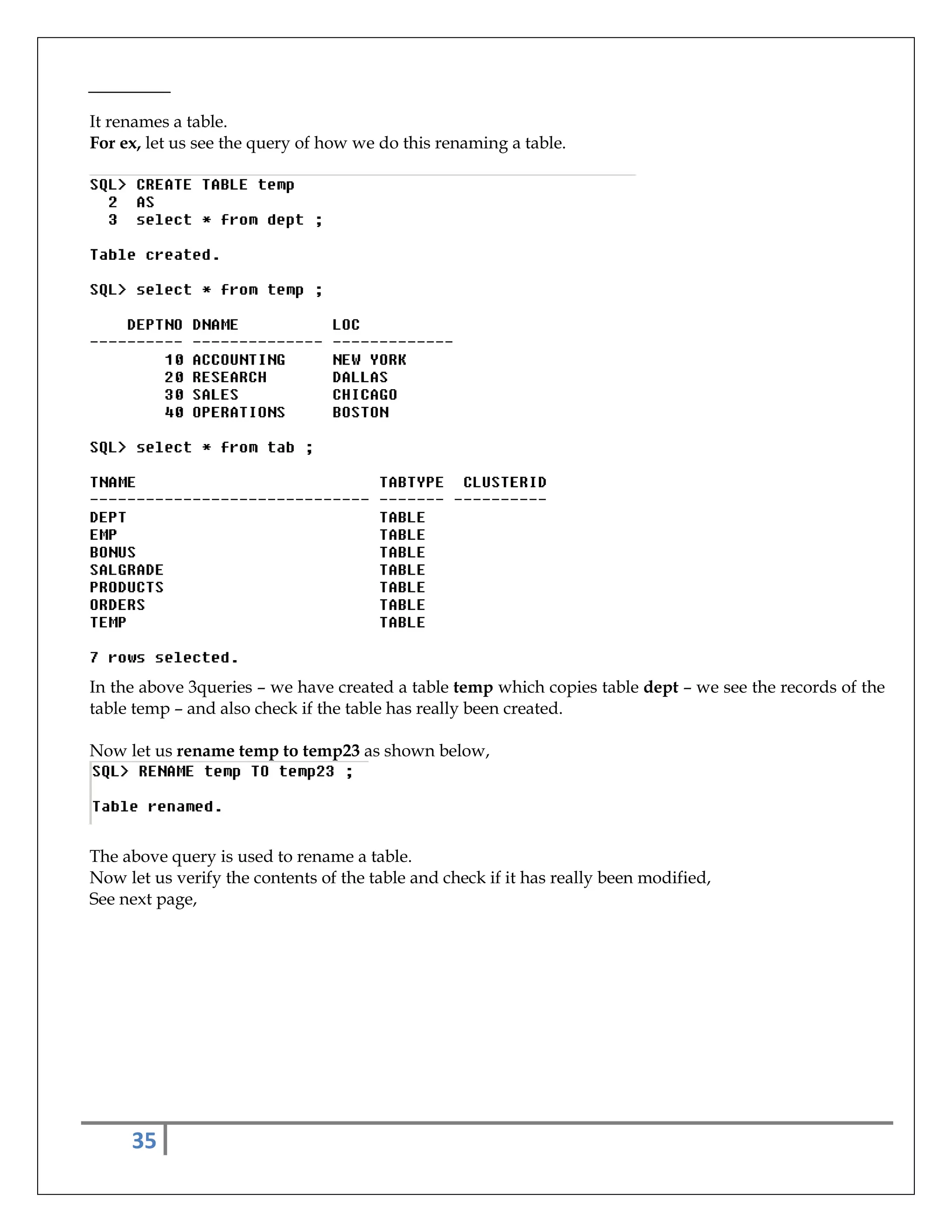 It renames a table.
**For ex,** let us see the query of how we do this renaming a table.

SQL> CREATE TABLE temp
  2  AS
  3  select * from dept ;

Table created.

SQL> select * from temp ;

| DEPTNO | DNAME | LOC |
|---|---|---|
| 10 | ACCOUNTING | NEW YORK |
| 20 | RESEARCH | DALLAS |
| 30 | SALES | CHICAGO |
| 40 | OPERATIONS | BOSTON |

SQL> select * from tab ;

| TNAME | TABTYPE | CLUSTERID |
|---|---|---|
| DEPT | TABLE | |
| EMP | TABLE | |
| BONUS | TABLE | |
| SALGRADE | TABLE | |
| PRODUCTS | TABLE | |
| ORDERS | TABLE | |
| TEMP | TABLE | |

7 rows selected.

In the above 3queries – we have created a table **temp** which copies table **dept** – we see the records of the table temp – and also check if the table has really been created.

Now let us **rename temp to temp23** as shown below,
SQL> RENAME temp TO temp23 ;

Table renamed.

The above query is used to rename a table.
Now let us verify the contents of the table and check if it has really been modified,
See next page,

35